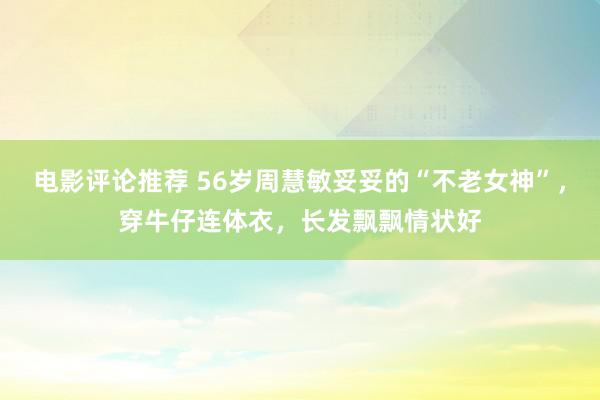 电影评论推荐 56岁周慧敏妥妥的“不老女神”，穿牛仔连体衣，长发飘飘情状好